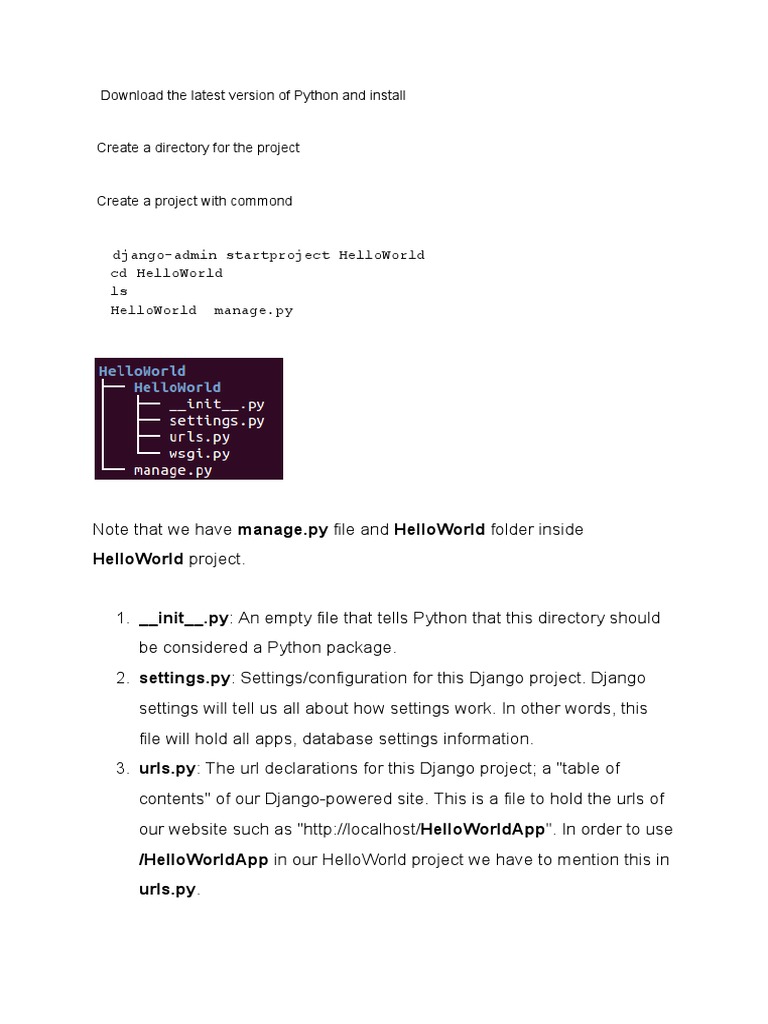 Download the latest version of Python and install

Create a directory for the project

Create a project with commond

django-admin startproject HelloWorld
cd HelloWorld
ls
HelloWorld  manage.py

HelloWorld
├── HelloWorld
│   ├── __init__.py
│   ├── settings.py
│   ├── urls.py
│   └── wsgi.py
└── manage.py

Note that we have manage.py file and HelloWorld folder inside HelloWorld project.

1. __init__.py: An empty file that tells Python that this directory should be considered a Python package.
2. settings.py: Settings/configuration for this Django project. Django settings will tell us all about how settings work. In other words, this file will hold all apps, database settings information.
3. urls.py: The url declarations for this Django project; a "table of contents" of our Django-powered site. This is a file to hold the urls of our website such as "http://localhost/HelloWorldApp". In order to use /HelloWorldApp in our HelloWorld project we have to mention this in urls.py.